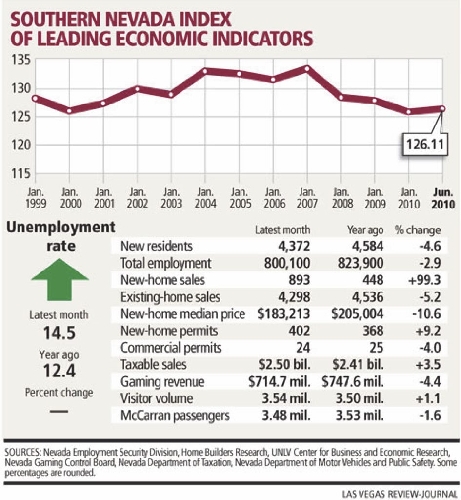 SOUTHERN NEVADA INDEX OF LEADING ECONOMIC INDICATORS

135
130
125
120
115

126.11

Jan. 1999
Jan. 2000
Jan. 2001
Jan. 2002
Jan. 2003
Jan. 2004
Jan. 2005
Jan. 2006
Jan. 2007
Jan. 2008
Jan. 2009
Jan. 2010
Jun. 2010

Unemployment rate

Latest month
14.5
Year ago
12.4
Percent change
—

| | Latest month | Year ago | % change |
|---|---|---|---|
| New residents | 4,372 | 4,584 | -4.6 |
| Total employment | 800,100 | 823,900 | -2.9 |
| New-home sales | 893 | 448 | +99.3 |
| Existing-home sales | 4,298 | 4,536 | -5.2 |
| New-home median price | $183,213 | $205,004 | -10.6 |
| New-home permits | 402 | 368 | +9.2 |
| Commercial permits | 24 | 25 | -4.0 |
| Taxable sales | $2.50 bil. | $2.41 bil. | +3.5 |
| Gaming revenue | $714.7 mil. | $747.6 mil. | -4.4 |
| Visitor volume | 3.54 mil. | 3.50 mil. | +1.1 |
| McCarran passengers | 3.48 mil. | 3.53 mil. | -1.6 |

SOURCES: Nevada Employment Security Division, Home Builders Research, UNLV Center for Business and Economic Research, Nevada Gaming Control Board, Nevada Department of Taxation, Nevada Department of Motor Vehicles and Public Safety. Some percentages are rounded.

LAS VEGAS REVIEW-JOURNAL